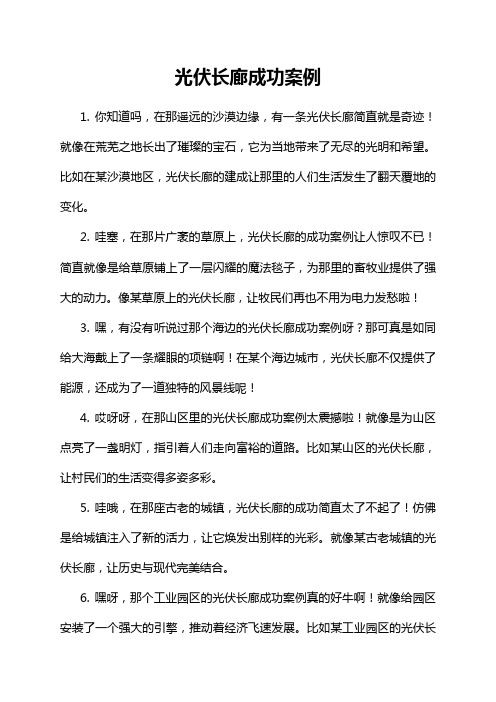 光伏长廊成功案例

1. 你知道吗，在那遥远的沙漠边缘，有一条光伏长廊简直就是奇迹！就像在荒芜之地长出了璀璨的宝石，它为当地带来了无尽的光明和希望。比如在某沙漠地区，光伏长廊的建成让那里的人们生活发生了翻天覆地的变化。

2. 哇塞，在那片广袤的草原上，光伏长廊的成功案例让人惊叹不已！简直就像是给草原铺上了一层闪耀的魔法毯子，为那里的畜牧业提供了强大的动力。像某草原上的光伏长廊，让牧民们再也不用为电力发愁啦！

3. 嘿，有没有听说过那个海边的光伏长廊成功案例呀？那可真是如同给大海戴上了一条耀眼的项链啊！在某个海边城市，光伏长廊不仅提供了能源，还成为了一道独特的风景线呢！

4. 哎呀呀，在那山区里的光伏长廊成功案例太震撼啦！就像是为山区点亮了一盏明灯，指引着人们走向富裕的道路。比如某山区的光伏长廊，让村民们的生活变得多姿多彩。

5. 哇哦，在那座古老的城镇，光伏长廊的成功简直太了不起了！仿佛是给城镇注入了新的活力，让它焕发出别样的光彩。就像某古老城镇的光伏长廊，让历史与现代完美结合。

6. 嘿呀，那个工业园区的光伏长廊成功案例真的好牛啊！就像给园区安装了一个强大的引擎，推动着经济飞速发展。比如某工业园区的光伏长